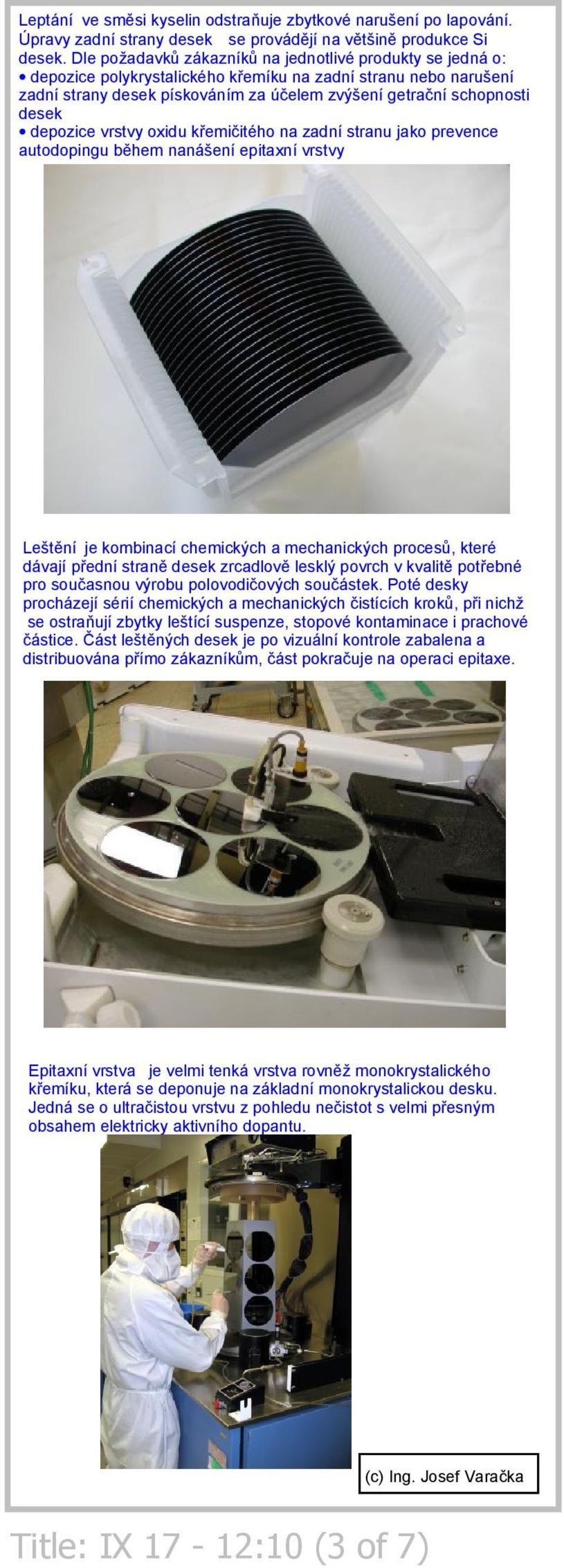 Leptání ve směsi kyselin odstraňuje zbytkové narušení po lapování. Úpravy zadní strany desek se provádějí na většině produkce Si desek. Dle požadavků zákazníků na jednotlivé produkty se jedná o:
• depozice polykrystalického křemíku na zadní stranu nebo narušení zadní strany desek pískováním za účelem zvýšení getrační schopnosti desek
• depozice vrstvy oxidu křemičitého na zadní stranu jako prevence autodopingu během nanášení epitaxní vrstvy

Leštění je kombinací chemických a mechanických procesů, které dávají přední straně desek zrcadlově lesklý povrch v kvalitě potřebné pro současnou výrobu polovodičových součástek. Poté desky procházejí sérií chemických a mechanických čistících kroků, při nichž se ostraňují zbytky leštící suspenze, stopové kontaminace i prachové částice. Část leštěných desek je po vizuální kontrole zabalena a distribuována přímo zákazníkům, část pokračuje na operaci epitaxe.

Epitaxní vrstva je velmi tenká vrstva rovněž monokrystalického křemíku, která se deponuje na základní monokrystalickou desku. Jedná se o ultračistou vrstvu z pohledu nečistot s velmi přesným obsahem elektricky aktivního dopantu.

(c) Ing. Josef Varačka

Title: IX 17 - 12:10 (3 of 7)